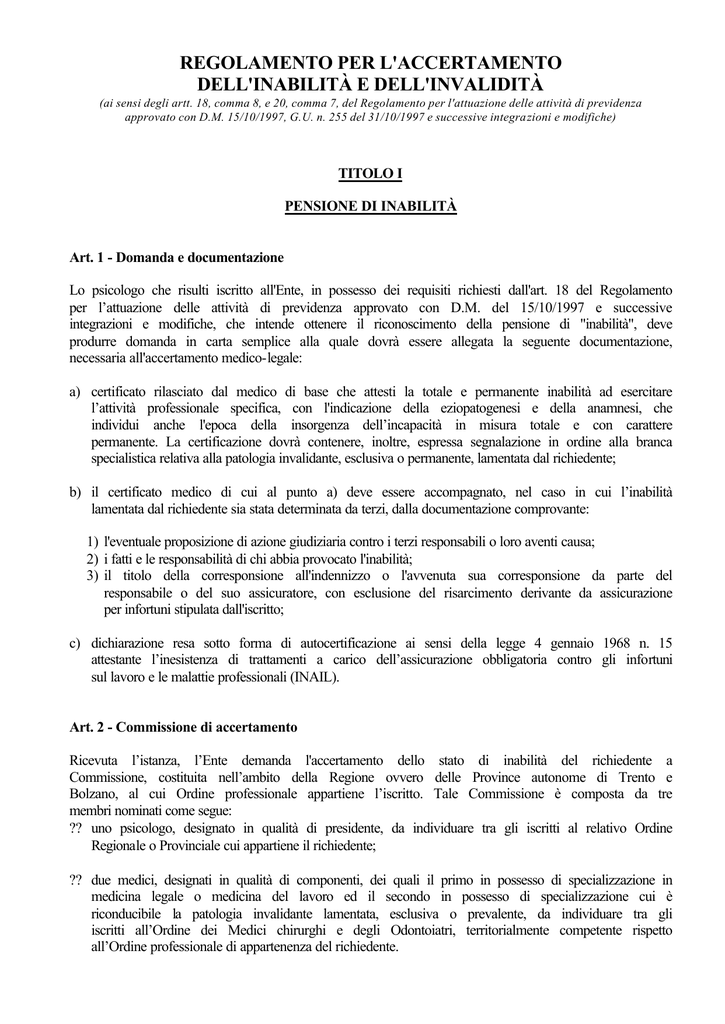 REGOLAMENTO PER L'ACCERTAMENTO DELL'INABILITÀ E DELL'INVALIDITÀ
(ai sensi degli artt. 18, comma 8, e 20, comma 7, del Regolamento per l'attuazione delle attività di previdenza approvato con D.M. 15/10/1997, G.U. n. 255 del 31/10/1997 e successive integrazioni e modifiche)

TITOLO I

PENSIONE DI INABILITÀ

Art. 1 - Domanda e documentazione

Lo psicologo che risulti iscritto all'Ente, in possesso dei requisiti richiesti dall'art. 18 del Regolamento per l'attuazione delle attività di previdenza approvato con D.M. del 15/10/1997 e successive integrazioni e modifiche, che intende ottenere il riconoscimento della pensione di "inabilità", deve produrre domanda in carta semplice alla quale dovrà essere allegata la seguente documentazione, necessaria all'accertamento medico-legale:

a) certificato rilasciato dal medico di base che attesti la totale e permanente inabilità ad esercitare l'attività professionale specifica, con l'indicazione della eziopatogenesi e della anamnesi, che individui anche l'epoca della insorgenza dell'incapacità in misura totale e con carattere permanente. La certificazione dovrà contenere, inoltre, espressa segnalazione in ordine alla branca specialistica relativa alla patologia invalidante, esclusiva o permanente, lamentata dal richiedente;

b) il certificato medico di cui al punto a) deve essere accompagnato, nel caso in cui l'inabilità lamentata dal richiedente sia stata determinata da terzi, dalla documentazione comprovante:

1) l'eventuale proposizione di azione giudiziaria contro i terzi responsabili o loro aventi causa;
2) i fatti e le responsabilità di chi abbia provocato l'inabilità;
3) il titolo della corresponsione all'indennizzo o l'avvenuta sua corresponsione da parte del responsabile o del suo assicuratore, con esclusione del risarcimento derivante da assicurazione per infortuni stipulata dall'iscritto;

c) dichiarazione resa sotto forma di autocertificazione ai sensi della legge 4 gennaio 1968 n. 15 attestante l'inesistenza di trattamenti a carico dell'assicurazione obbligatoria contro gli infortuni sul lavoro e le malattie professionali (INAIL).

Art. 2 - Commissione di accertamento

Ricevuta l'istanza, l'Ente demanda l'accertamento dello stato di inabilità del richiedente a Commissione, costituita nell'ambito della Regione ovvero delle Province autonome di Trento e Bolzano, al cui Ordine professionale appartiene l'iscritto. Tale Commissione è composta da tre membri nominati come segue:
?? uno psicologo, designato in qualità di presidente, da individuare tra gli iscritti al relativo Ordine Regionale o Provinciale cui appartiene il richiedente;

?? due medici, designati in qualità di componenti, dei quali il primo in possesso di specializzazione in medicina legale o medicina del lavoro ed il secondo in possesso di specializzazione cui è riconducibile la patologia invalidante lamentata, esclusiva o prevalente, da individuare tra gli iscritti all'Ordine dei Medici chirurghi e degli Odontoiatri, territorialmente competente rispetto all'Ordine professionale di appartenenza del richiedente.